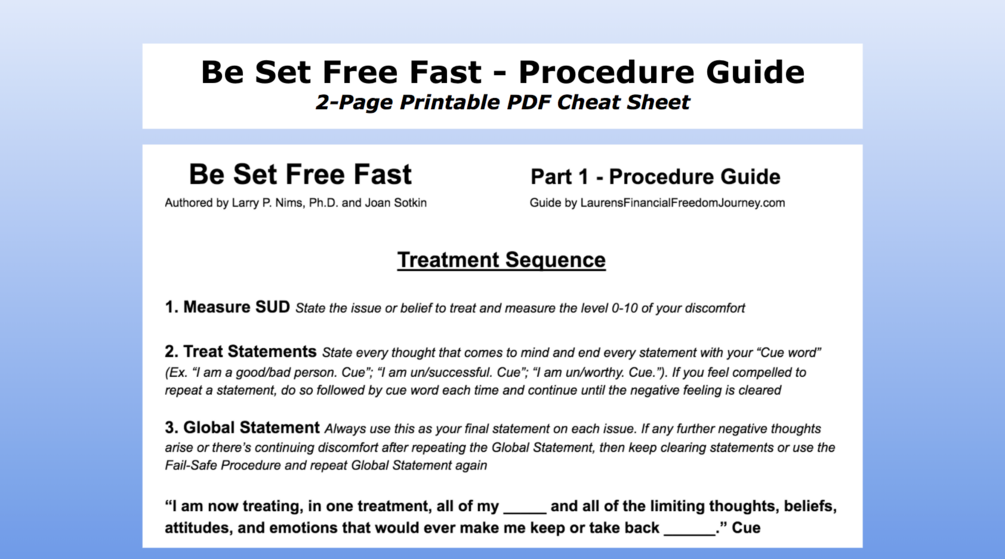 Be Set Free Fast - Procedure Guide
2-Page Printable PDF Cheat Sheet

Be Set Free Fast
Authored by Larry P. Nims, Ph.D. and Joan Sotkin

Part 1 - Procedure Guide
Guide by LaurensFinancialFreedomJourney.com

Treatment Sequence

1. Measure SUD State the issue or belief to treat and measure the level 0-10 of your discomfort

2. Treat Statements State every thought that comes to mind and end every statement with your "Cue word" (Ex. "I am a good/bad person. Cue"; "I am un/successful. Cue"; "I am un/worthy. Cue."). If you feel compelled to repeat a statement, do so followed by cue word each time and continue until the negative feeling is cleared

3. Global Statement Always use this as your final statement on each issue. If any further negative thoughts arise or there's continuing discomfort after repeating the Global Statement, then keep clearing statements or use the Fail-Safe Procedure and repeat Global Statement again

"I am now treating, in one treatment, all of my ____ and all of the limiting thoughts, beliefs, attitudes, and emotions that would ever make me keep or take back ____." Cue